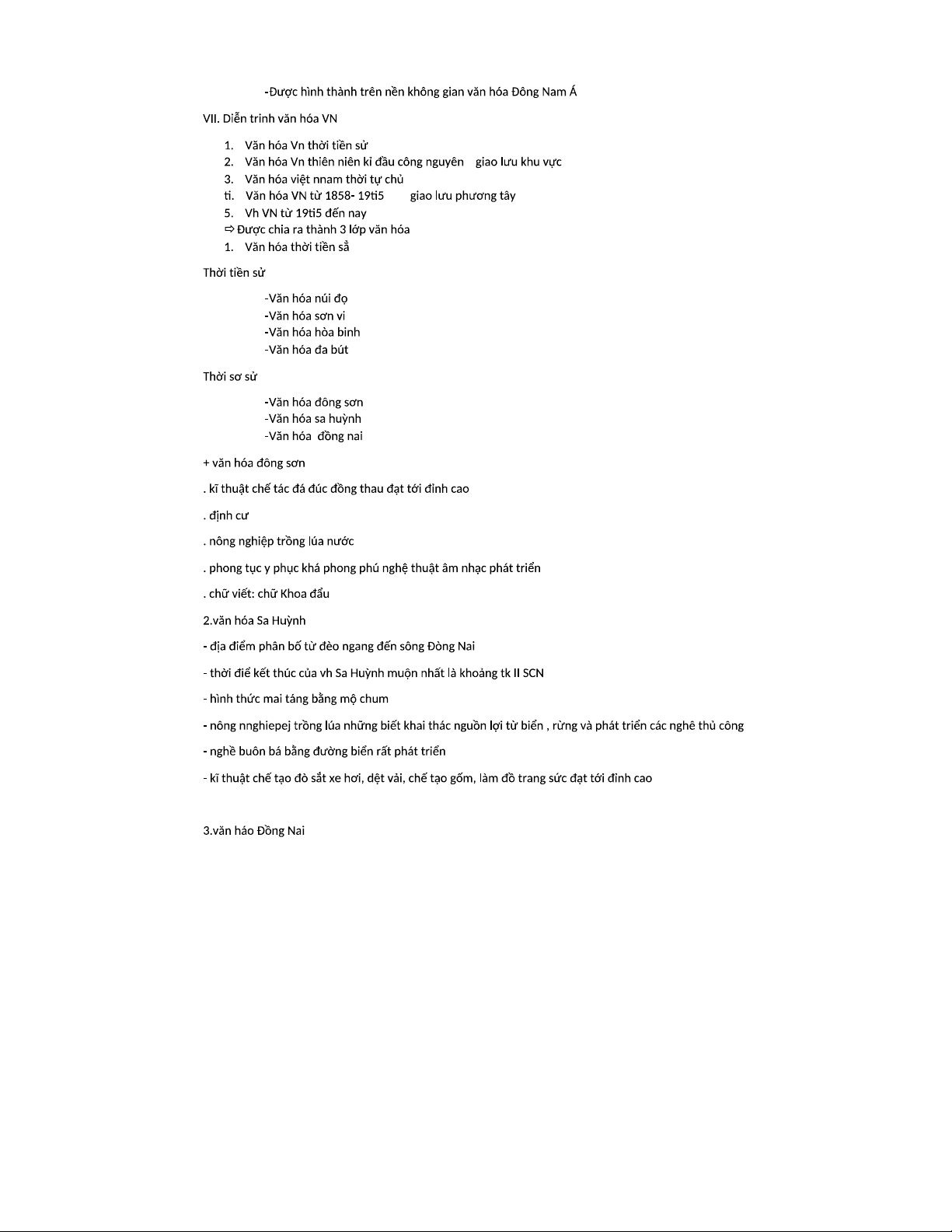 -Được hình thành trên nền không gian văn hóa Đông Nam Á

VII. Diễn trình văn hóa VN

1. Văn hóa Vn thời tiền sử
2. Văn hóa Vn thiên niên kỉ đầu công nguyên giao lưu khu vực
3. Văn hóa việt nnam thời tự chủ
ti. Văn hóa VN từ 1858- 19ti5 giao lưu phương tây
5. Vh VN từ 19ti5 đến nay
⇨ Được chia ra thành 3 lớp văn hóa
1. Văn hóa thời tiền sẳ

Thời tiền sử

-Văn hóa núi đọ
-Văn hóa sơn vi
-Văn hóa hòa bình
-Văn hóa đa bút

Thời sơ sử

-Văn hóa đông sơn
-Văn hóa sa huỳnh
-Văn hóa đồng nai

+ văn hóa đông sơn

. kĩ thuật chế tác đá đúc đồng thau đạt tới đỉnh cao

. định cư

. nông nghiệp trồng lúa nước

. phong tục y phục khá phong phú nghệ thuật âm nhạc phát triển

. chữ viết: chữ Khoa đẩu

2.văn hóa Sa Huỳnh

- địa điểm phân bố từ đèo ngang đến sông Đòng Nai

- thời điể kết thúc của vh Sa Huỳnh muộn nhất là khoảng tk II SCN

- hình thức mai táng bằng mộ chum

- nông nnghiepej trồng lúa những biết khai thác nguồn lợi từ biển , rừng và phát triển các nghê thủ công

- nghề buôn bá bằng đường biển rất phát triển

- kĩ thuật chế tạo đò sắt xe hơi, dệt vải, chế tạo gốm, làm đồ trang sức đạt tới đỉnh cao

3.văn háo Đồng Nai